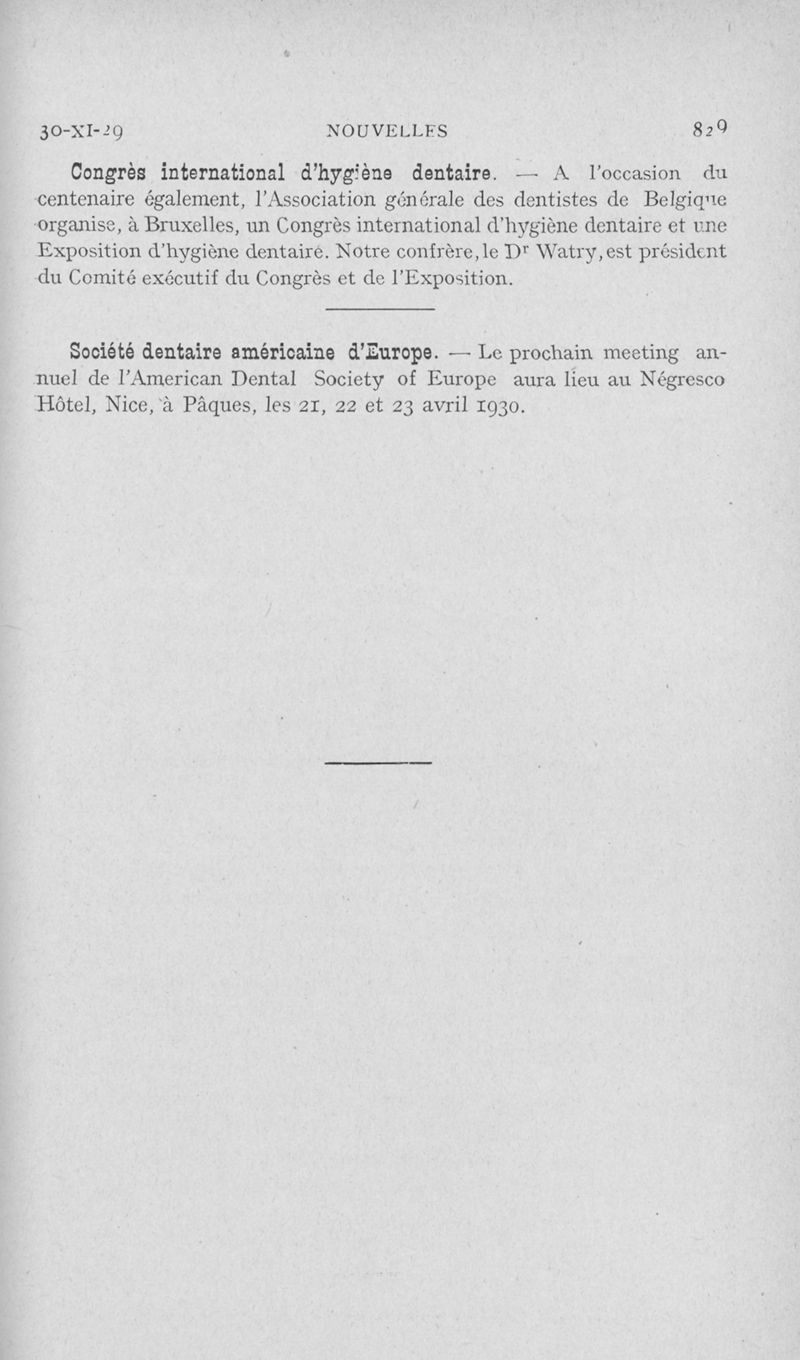 30-XI-29 NOUVELLES 829

Congrès international d'hygiène dentaire. — A l'occasion du centenaire également, l'Association générale des dentistes de Belgique organise, à Bruxelles, un Congrès international d'hygiène dentaire et une Exposition d'hygiène dentaire. Notre confrère, le Dr Watry, est président du Comité exécutif du Congrès et de l'Exposition.

Société dentaire américaine d'Europe. — Le prochain meeting annuel de l'American Dental Society of Europe aura lieu au Négresco Hôtel, Nice, à Pâques, les 21, 22 et 23 avril 1930.